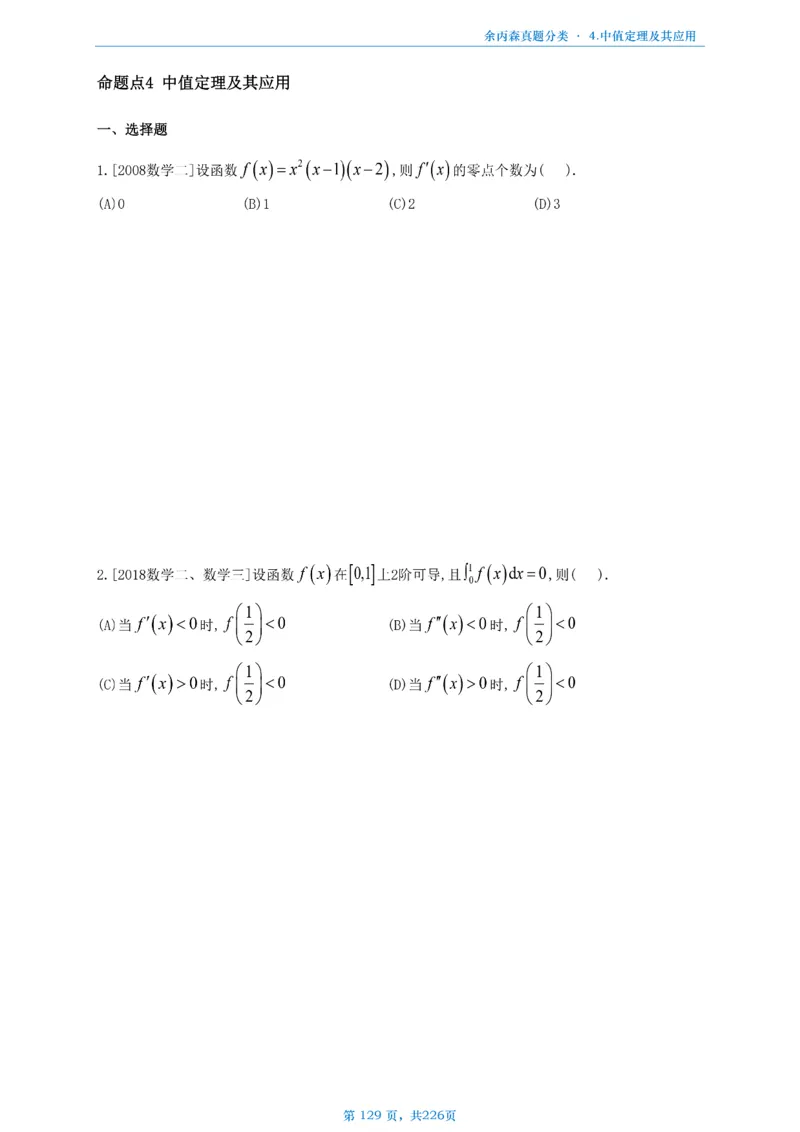 余丙森真题分类 · 4.中值定理及其应用

命题点4 中值定理及其应用

一、选择题

1.[2008数学二]设函数$f(x)=x^2(x-1)(x-2)$,则$f'(x)$的零点个数为( ).

(A)0 (B)1 (C)2 (D)3

2.[2018数学二、数学三]设函数$f(x)$在$[0,1]$上2阶可导,且$\int_0^1 f(x)\mathrm{d}x=0$,则( ).

(A)当$f'(x)<0$时,$f\left(\frac{1}{2}\right)<0$ (B)当$f''(x)<0$时,$f\left(\frac{1}{2}\right)<0$

(C)当$f'(x)>0$时,$f\left(\frac{1}{2}\right)<0$ (D)当$f''(x)>0$时,$f\left(\frac{1}{2}\right)<0$

第 129 页,共226页